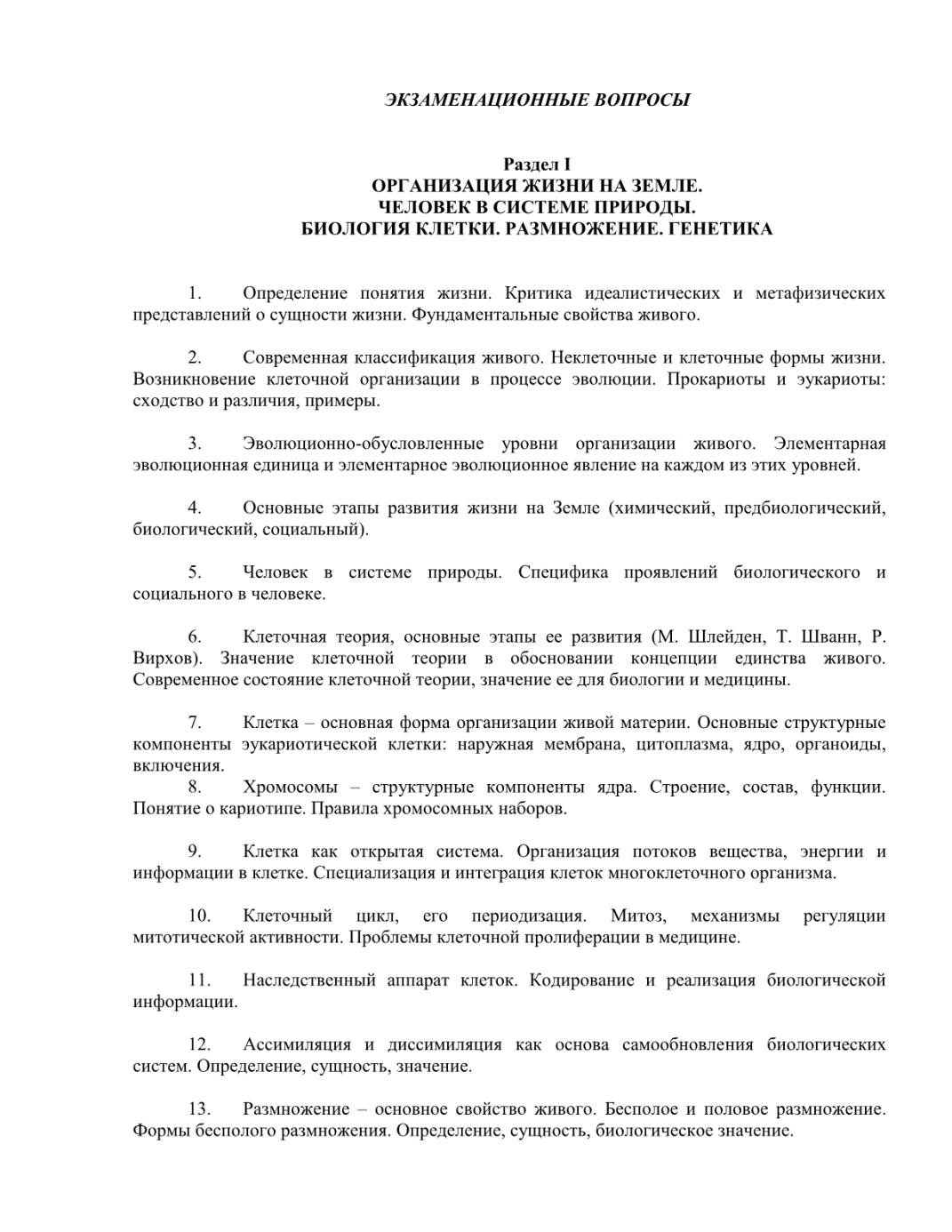 ЭКЗАМЕНАЦИОННЫЕ ВОПРОСЫ

Раздел I
ОРГАНИЗАЦИЯ ЖИЗНИ НА ЗЕМЛЕ.
ЧЕЛОВЕК В СИСТЕМЕ ПРИРОДЫ.
БИОЛОГИЯ КЛЕТКИ. РАЗМНОЖЕНИЕ. ГЕНЕТИКА

1. Определение понятия жизни. Критика идеалистических и метафизических представлений о сущности жизни. Фундаментальные свойства живого.

2. Современная классификация живого. Неклеточные и клеточные формы жизни. Возникновение клеточной организации в процессе эволюции. Прокариоты и эукариоты: сходство и различия, примеры.

3. Эволюционно-обусловленные уровни организации живого. Элементарная эволюционная единица и элементарное эволюционное явление на каждом из этих уровней.

4. Основные этапы развития жизни на Земле (химический, предбиологический, биологический, социальный).

5. Человек в системе природы. Специфика проявлений биологического и социального в человеке.

6. Клеточная теория, основные этапы ее развития (М. Шлейден, Т. Шванн, Р. Вирхов). Значение клеточной теории в обосновании концепции единства живого. Современное состояние клеточной теории, значение ее для биологии и медицины.

7. Клетка – основная форма организации живой материи. Основные структурные компоненты эукариотической клетки: наружная мембрана, цитоплазма, ядро, органоиды, включения.
8. Хромосомы – структурные компоненты ядра. Строение, состав, функции. Понятие о кариотипе. Правила хромосомных наборов.

9. Клетка как открытая система. Организация потоков вещества, энергии и информации в клетке. Специализация и интеграция клеток многоклеточного организма.

10. Клеточный цикл, его периодизация. Митоз, механизмы регуляции митотической активности. Проблемы клеточной пролиферации в медицине.

11. Наследственный аппарат клеток. Кодирование и реализация биологической информации.

12. Ассимиляция и диссимиляция как основа самообновления биологических систем. Определение, сущность, значение.

13. Размножение – основное свойство живого. Бесполое и половое размножение. Формы бесполого размножения. Определение, сущность, биологическое значение.